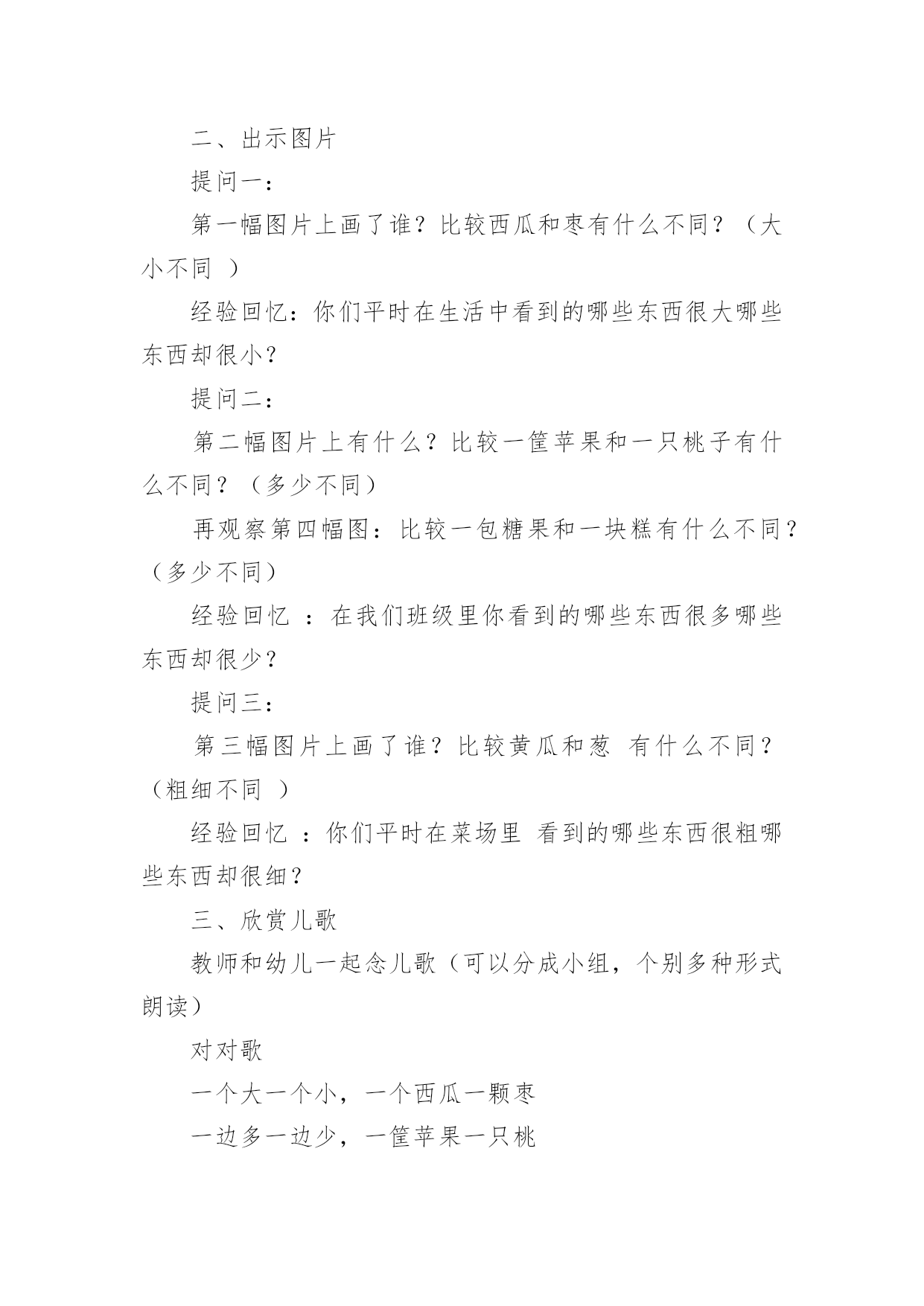 二、出示图片

提问一：

第一幅图片上画了谁？比较西瓜和枣有什么不同？（大小不同 ）

经验回忆：你们平时在生活中看到的哪些东西很大哪些东西却很小？

提问二：

第二幅图片上有什么？比较一筐苹果和一只桃子有什么不同？（多少不同）

再观察第四幅图：比较一包糖果和一块糕有什么不同？（多少不同）

经验回忆 ：在我们班级里你看到的哪些东西很多哪些东西却很少？

提问三：

第三幅图片上画了谁？比较黄瓜和葱 有什么不同？（粗细不同 ）

经验回忆 ：你们平时在菜场里 看到的哪些东西很粗哪些东西却很细？

三、欣赏儿歌

教师和幼儿一起念儿歌（可以分成小组，个别多种形式朗读）

对对歌

一个大一个小，一个西瓜一颗枣

一边多一边少，一筐苹果一只桃